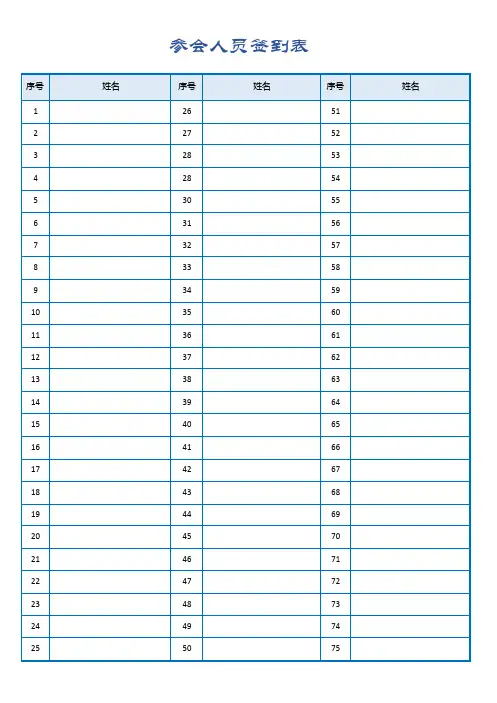 参会人员签到表

| 序号 | 姓名 | 序号 | 姓名 | 序号 | 姓名 |
|---|---|---|---|---|---|
| 1 |  | 26 |  | 51 |  |
| 2 |  | 27 |  | 52 |  |
| 3 |  | 28 |  | 53 |  |
| 4 |  | 28 |  | 54 |  |
| 5 |  | 30 |  | 55 |  |
| 6 |  | 31 |  | 56 |  |
| 7 |  | 32 |  | 57 |  |
| 8 |  | 33 |  | 58 |  |
| 9 |  | 34 |  | 59 |  |
| 10 |  | 35 |  | 60 |  |
| 11 |  | 36 |  | 61 |  |
| 12 |  | 37 |  | 62 |  |
| 13 |  | 38 |  | 63 |  |
| 14 |  | 39 |  | 64 |  |
| 15 |  | 40 |  | 65 |  |
| 16 |  | 41 |  | 66 |  |
| 17 |  | 42 |  | 67 |  |
| 18 |  | 43 |  | 68 |  |
| 19 |  | 44 |  | 69 |  |
| 20 |  | 45 |  | 70 |  |
| 21 |  | 46 |  | 71 |  |
| 22 |  | 47 |  | 72 |  |
| 23 |  | 48 |  | 73 |  |
| 24 |  | 49 |  | 74 |  |
| 25 |  | 50 |  | 75 |  |